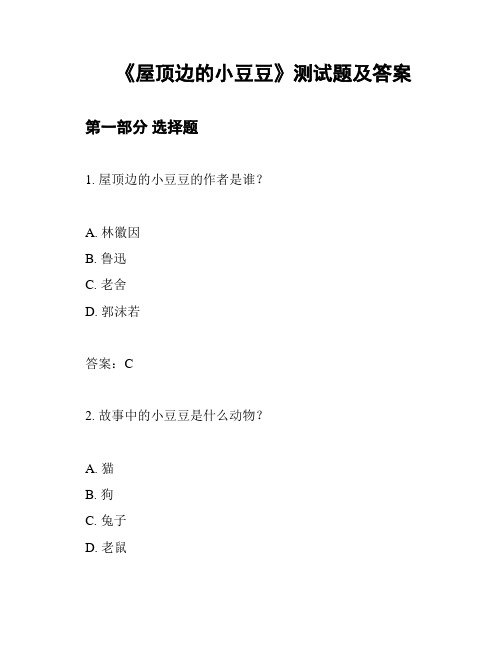 《屋顶边的小豆豆》测试题及答案

第一部分 选择题

1. 屋顶边的小豆豆的作者是谁？

A. 林徽因
B. 鲁迅
C. 老舍
D. 郭沫若

答案：C

2. 故事中的小豆豆是什么动物？

A. 猫
B. 狗
C. 兔子
D. 老鼠